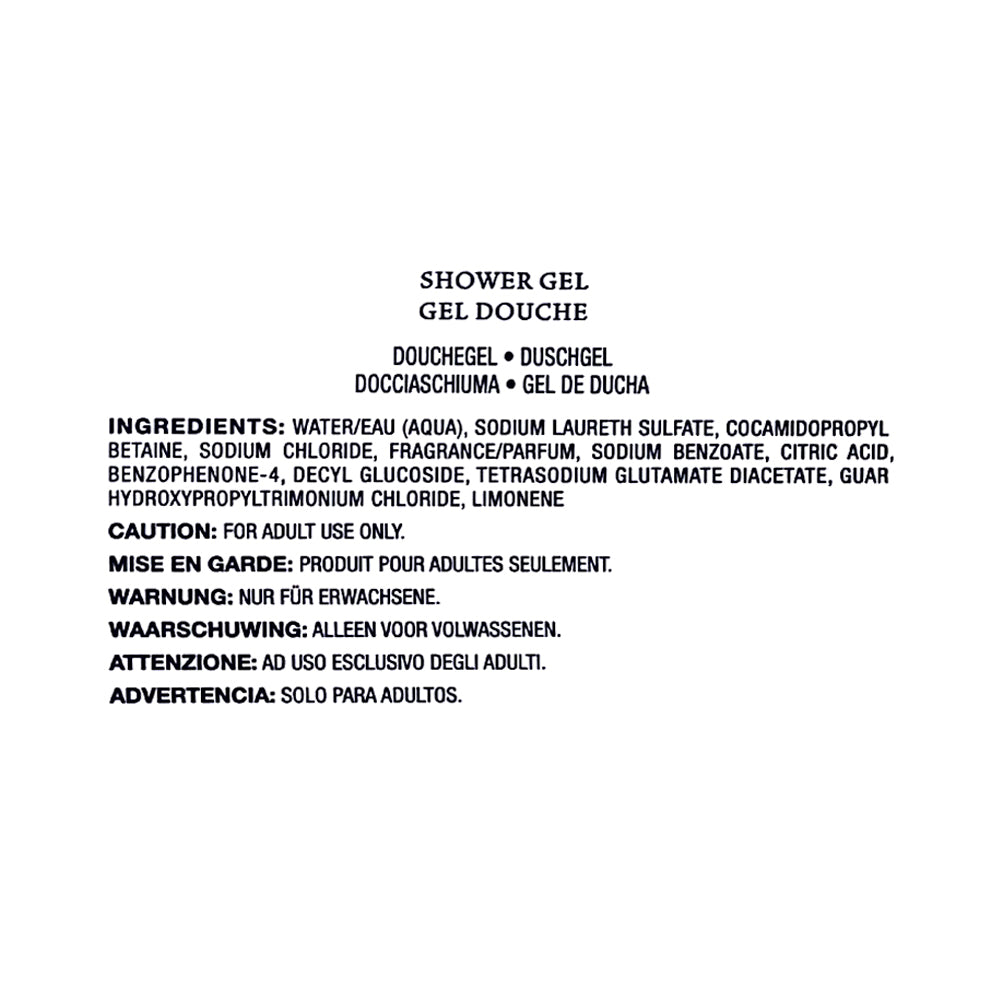 SHOWER GEL
GEL DOUCHE

DOUCHEGEL • DUSCHGEL
DOCCIASCHIUMA • GEL DE DUCHA

INGREDIENTS: WATER/EAU (AQUA), SODIUM LAURETH SULFATE, COCAMIDOPROPYL BETAINE, SODIUM CHLORIDE, FRAGRANCE/PARFUM, SODIUM BENZOATE, CITRIC ACID, BENZOPHENONE-4, DECYL GLUCOSIDE, TETRASODIUM GLUTAMATE DIACETATE, GUAR HYDROXYPROPYLTRIMONIUM CHLORIDE, LIMONENE

CAUTION: FOR ADULT USE ONLY.

MISE EN GARDE: PRODUIT POUR ADULTES SEULEMENT.

WARNUNG: NUR FÜR ERWACHSENE.

WAARSCHUWING: ALLEEN VOOR VOLWASSENEN.

ATTENZIONE: AD USO ESCLUSIVO DEGLI ADULTI.

ADVERTENCIA: SOLO PARA ADULTOS.